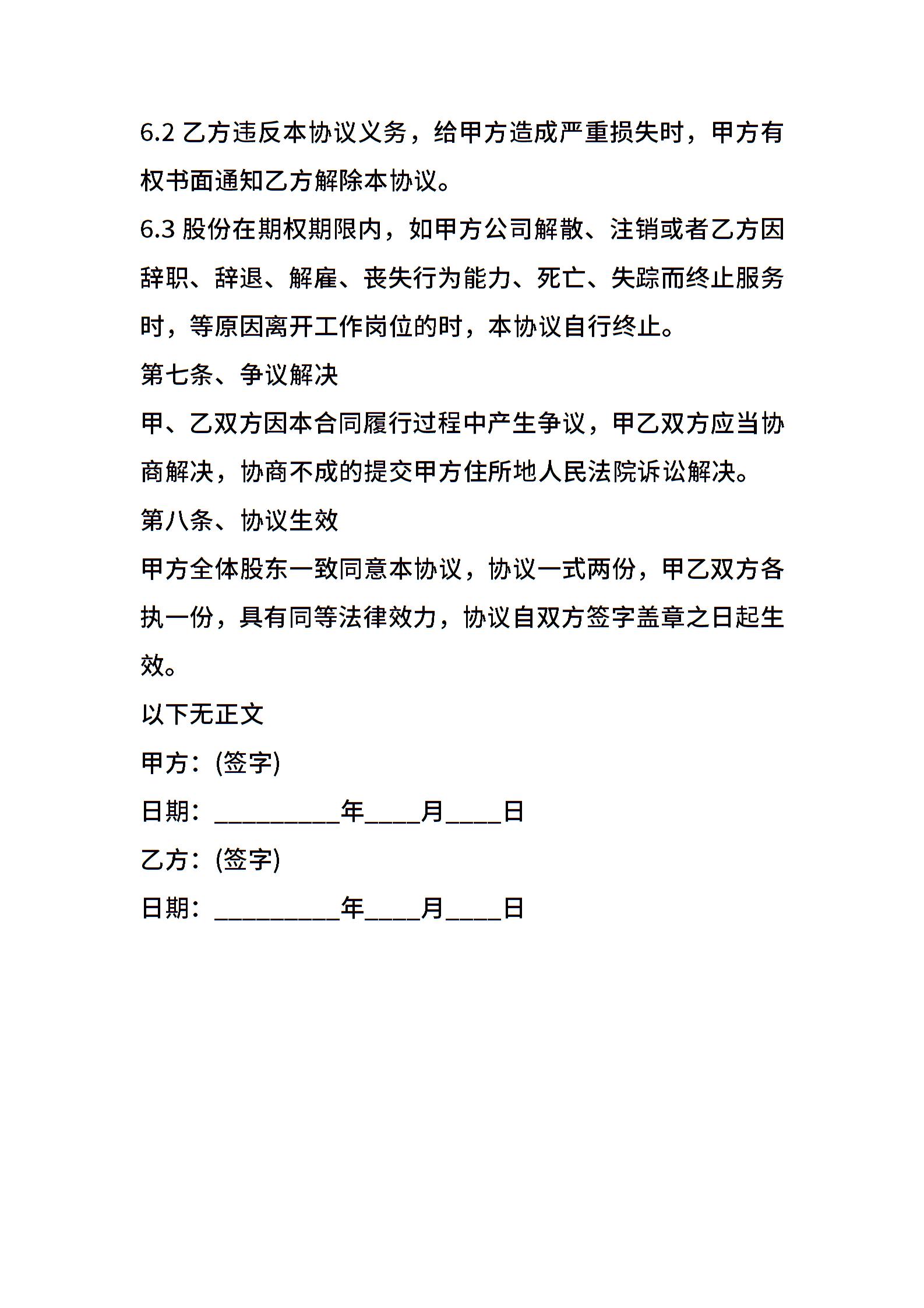 6.2 乙方违反本协议义务，给甲方造成严重损失时，甲方有权书面通知乙方解除本协议。

6.3 股份在期权期限内，如甲方公司解散、注销或者乙方因辞职、辞退、解雇、丧失行为能力、死亡、失踪而终止服务时，等原因离开工作岗位的时，本协议自行终止。

第七条、争议解决

甲、乙双方因本合同履行过程中产生争议，甲乙双方应当协商解决，协商不成的提交甲方住所地人民法院诉讼解决。

第八条、协议生效

甲方全体股东一致同意本协议，协议一式两份，甲乙双方各执一份，具有同等法律效力，协议自双方签字盖章之日起生效。

以下无正文

甲方：(签字)

日期：__________年____月____日

乙方：(签字)

日期：__________年____月____日